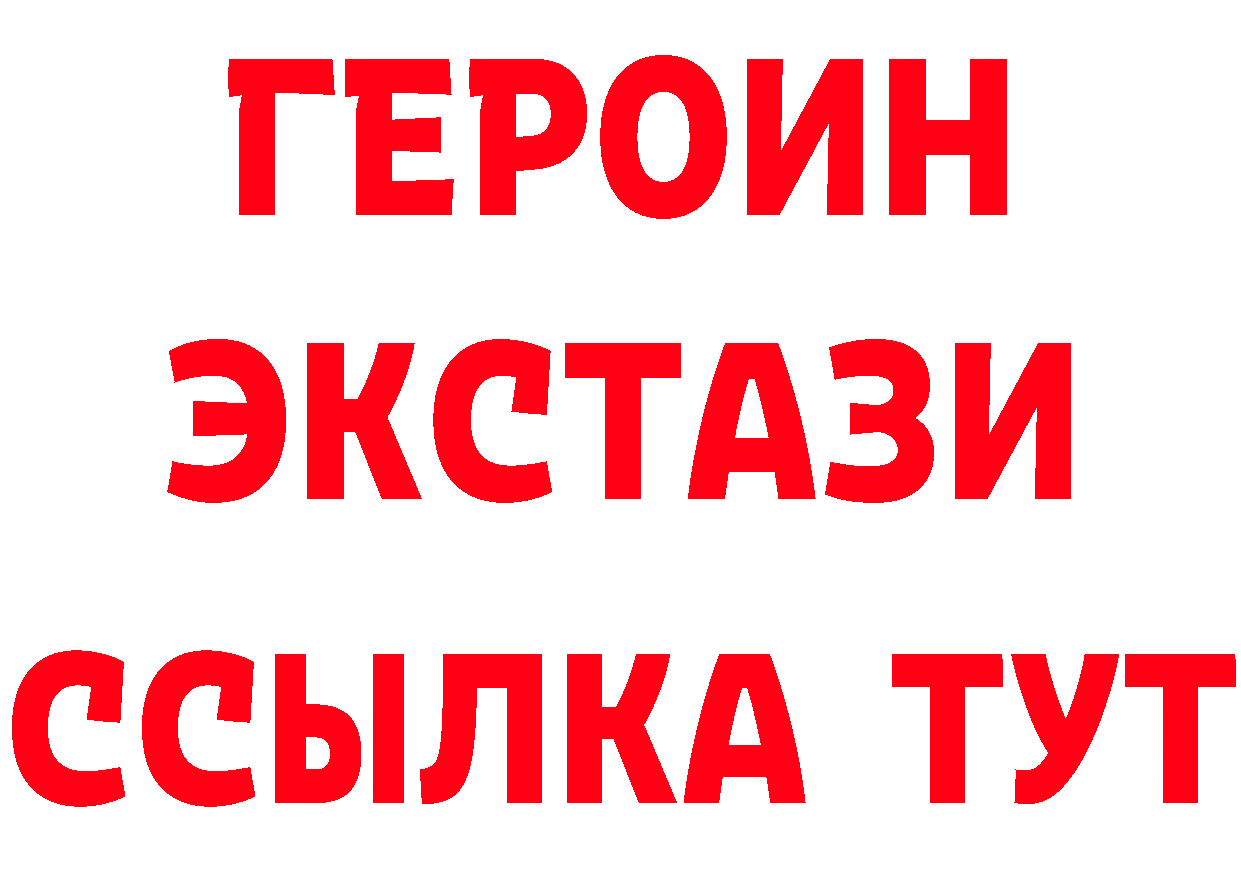 ГЕРОИН
ЭКСТАЗИ
ССЫЛКА ТУТ